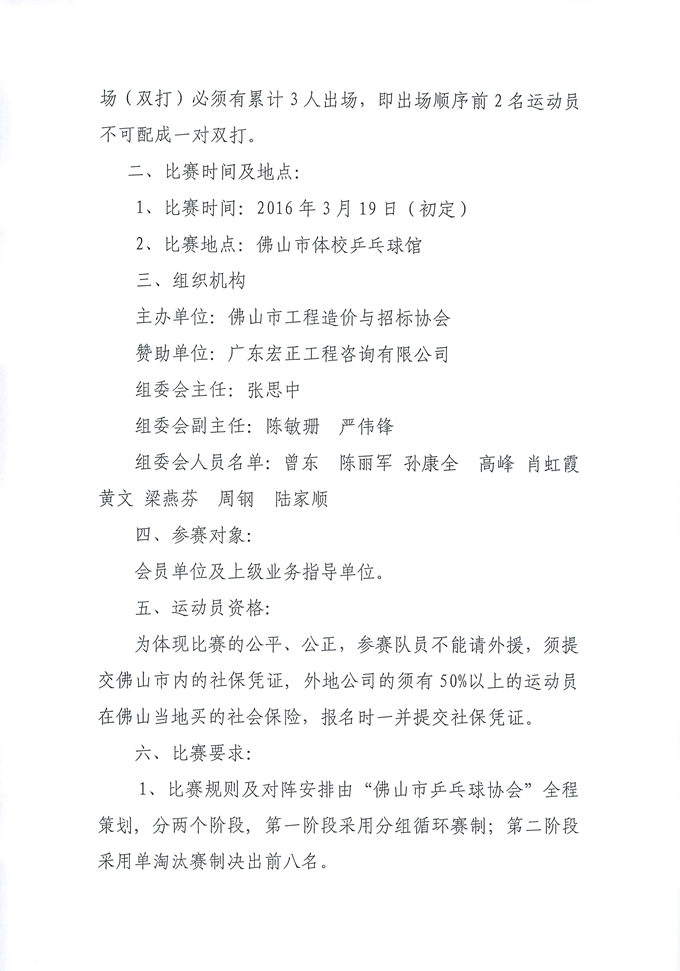 场（双打）必须有累计 3 人出场，即出场顺序前 2 名运动员不可配成一对双打。

二、比赛时间及地点：

1、比赛时间：2016 年 3 月 19 日（初定）

2、比赛地点：佛山市体校乒乓球馆

三、组织机构

主办单位：佛山市工程造价与招标协会

赞助单位：广东宏正工程咨询有限公司

组委会主任：张思中

组委会副主任：陈敏珊　严伟锋

组委会人员名单：曾东　陈丽军　孙康全　高峰　肖虹霞　黄文　梁燕芬　周钢　陆家顺

四、参赛对象：

会员单位及上级业务指导单位。

五、运动员资格：

为体现比赛的公平、公正，参赛队员不能请外援，须提交佛山市内的社保凭证，外地公司的须有 50%以上的运动员在佛山当地买的社会保险，报名时一并提交社保凭证。

六、比赛要求：

1、比赛规则及对阵安排由“佛山市乒乓球协会”全程策划，分两个阶段，第一阶段采用分组循环赛制；第二阶段采用单淘汰赛制决出前八名。